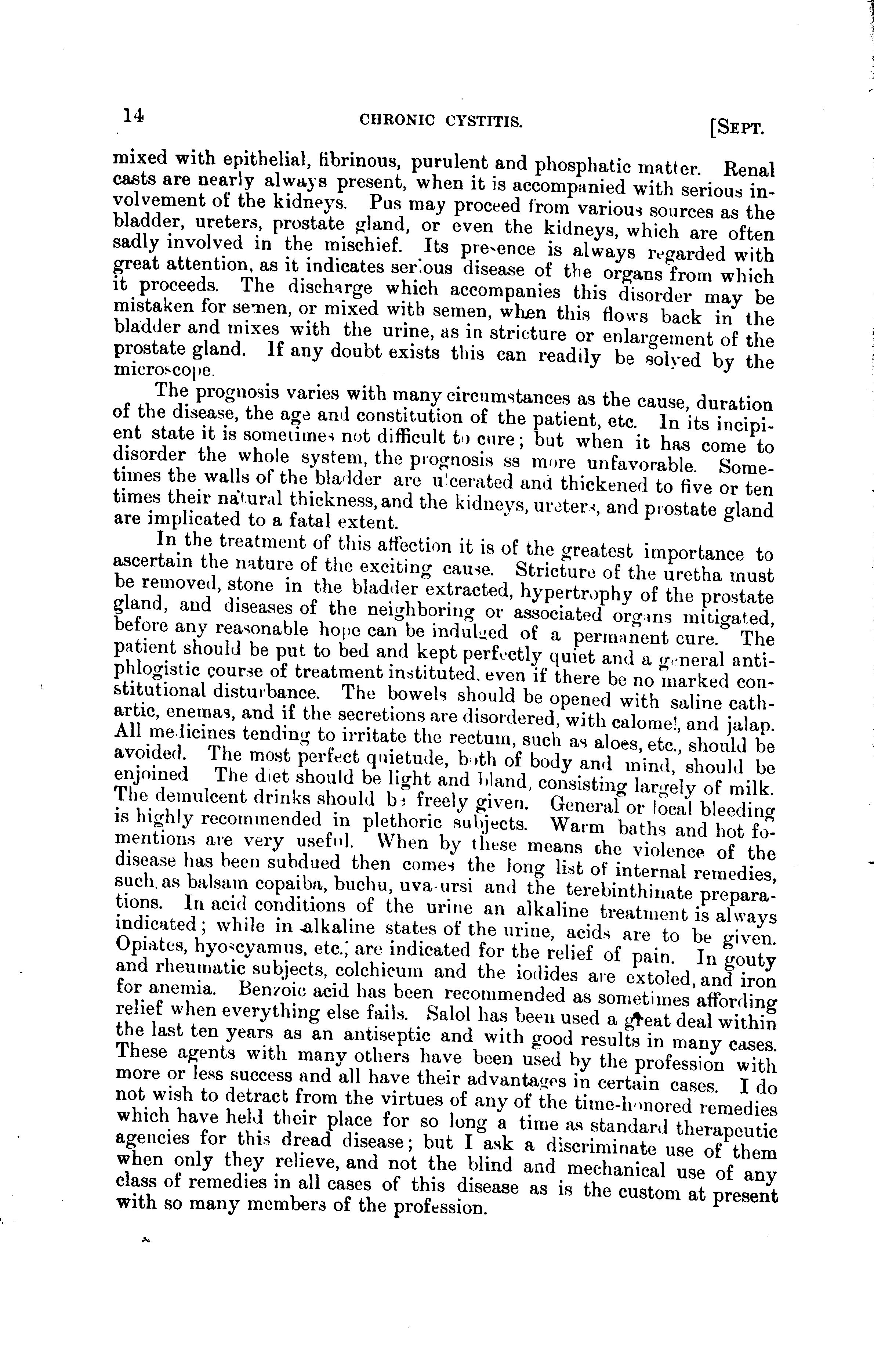 14 CHRONIC CYSTITIS. [SEPT.

mixed with epithelial, fibrinous, purulent and phosphatic matter. Renal casts are nearly always present, when it is accompanied with serious involvement of the kidneys. Pus may proceed from various sources as the bladder, ureters, prostate gland, or even the kidneys, which are often sadly involved in the mischief. Its presence is always regarded with great attention, as it indicates serious disease of the organs from which it proceeds. The discharge which accompanies this disorder may be mistaken for semen, or mixed with semen, when this flows back in the bladder and mixes with the urine, as in stricture or enlargement of the prostate gland. If any doubt exists this can readily be solved by the microscope.

The prognosis varies with many circumstances as the cause, duration of the disease, the age and constitution of the patient, etc. In its incipient state it is sometimes not difficult to cure; but when it has come to disorder the whole system, the prognosis ss more unfavorable. Sometimes the walls of the bladder are ulcerated and thickened to five or ten times their natural thickness, and the kidneys, ureters, and prostate gland are implicated to a fatal extent.

In the treatment of this affection it is of the greatest importance to ascertain the nature of the exciting cause. Stricture of the uretha must be removed, stone in the bladder extracted, hypertrophy of the prostate gland, and diseases of the neighboring or associated organs mitigated, before any reasonable hope can be indulged of a permanent cure. The patient should be put to bed and kept perfectly quiet and a general antiphlogistic course of treatment instituted, even if there be no marked constitutional disturbance. The bowels should be opened with saline cathartic, enemas, and if the secretions are disordered, with calomel, and jalap. All medicines tending to irritate the rectum, such as aloes, etc., should be avoided. The most perfect quietude, both of body and mind, should be enjoined The diet should be light and bland, consisting largely of milk. The demulcent drinks should be freely given. General or local bleeding is highly recommended in plethoric subjects. Warm baths and hot fomentions are very useful. When by these means the violence of the disease has been subdued then comes the long list of internal remedies, such as balsam copaiba, buchu, uva-ursi and the terebinthinate preparations. In acid conditions of the urine an alkaline treatment is always indicated; while in alkaline states of the urine, acids are to be given. Opiates, hyoscyamus, etc., are indicated for the relief of pain. In gouty and rheumatic subjects, colchicum and the iodides are extoled, and iron for anemia. Benzoic acid has been recommended as sometimes affording relief when everything else fails. Salol has been used a great deal within the last ten years as an antiseptic and with good results in many cases. These agents with many others have been used by the profession with more or less success and all have their advantages in certain cases. I do not wish to detract from the virtues of any of the time-honored remedies which have held their place for so long a time as standard therapeutic agencies for this dread disease; but I ask a discriminate use of them when only they relieve, and not the blind and mechanical use of any class of remedies in all cases of this disease as is the custom at present with so many members of the profession.